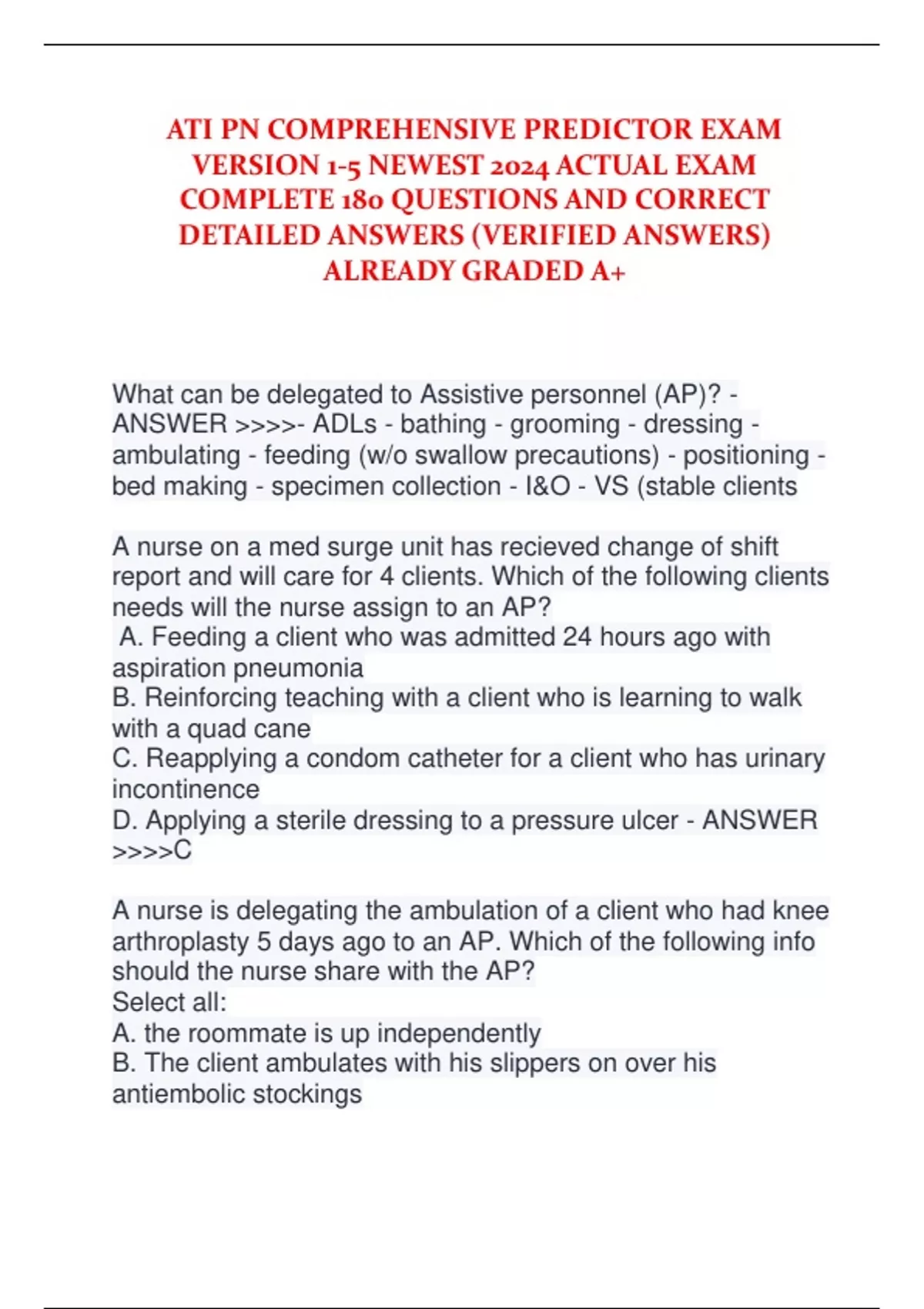 ATI PN COMPREHENSIVE PREDICTOR EXAM VERSION 1-5 NEWEST 2024 ACTUAL EXAM COMPLETE 180 QUESTIONS AND CORRECT DETAILED ANSWERS (VERIFIED ANSWERS) ALREADY GRADED A+

What can be delegated to Assistive personnel (AP)? - ANSWER >>>>- ADLs - bathing - grooming - dressing - ambulating - feeding (w/o swallow precautions) - positioning - bed making - specimen collection - I&O - VS (stable clients

A nurse on a med surge unit has recieved change of shift report and will care for 4 clients. Which of the following clients needs will the nurse assign to an AP?
A. Feeding a client who was admitted 24 hours ago with aspiration pneumonia
B. Reinforcing teaching with a client who is learning to walk with a quad cane
C. Reapplying a condom catheter for a client who has urinary incontinence
D. Applying a sterile dressing to a pressure ulcer - ANSWER >>>>C

A nurse is delegating the ambulation of a client who had knee arthroplasty 5 days ago to an AP. Which of the following info should the nurse share with the AP?
Select all:
A. the roommate is up independently
B. The client ambulates with his slippers on over his antiembolic stockings